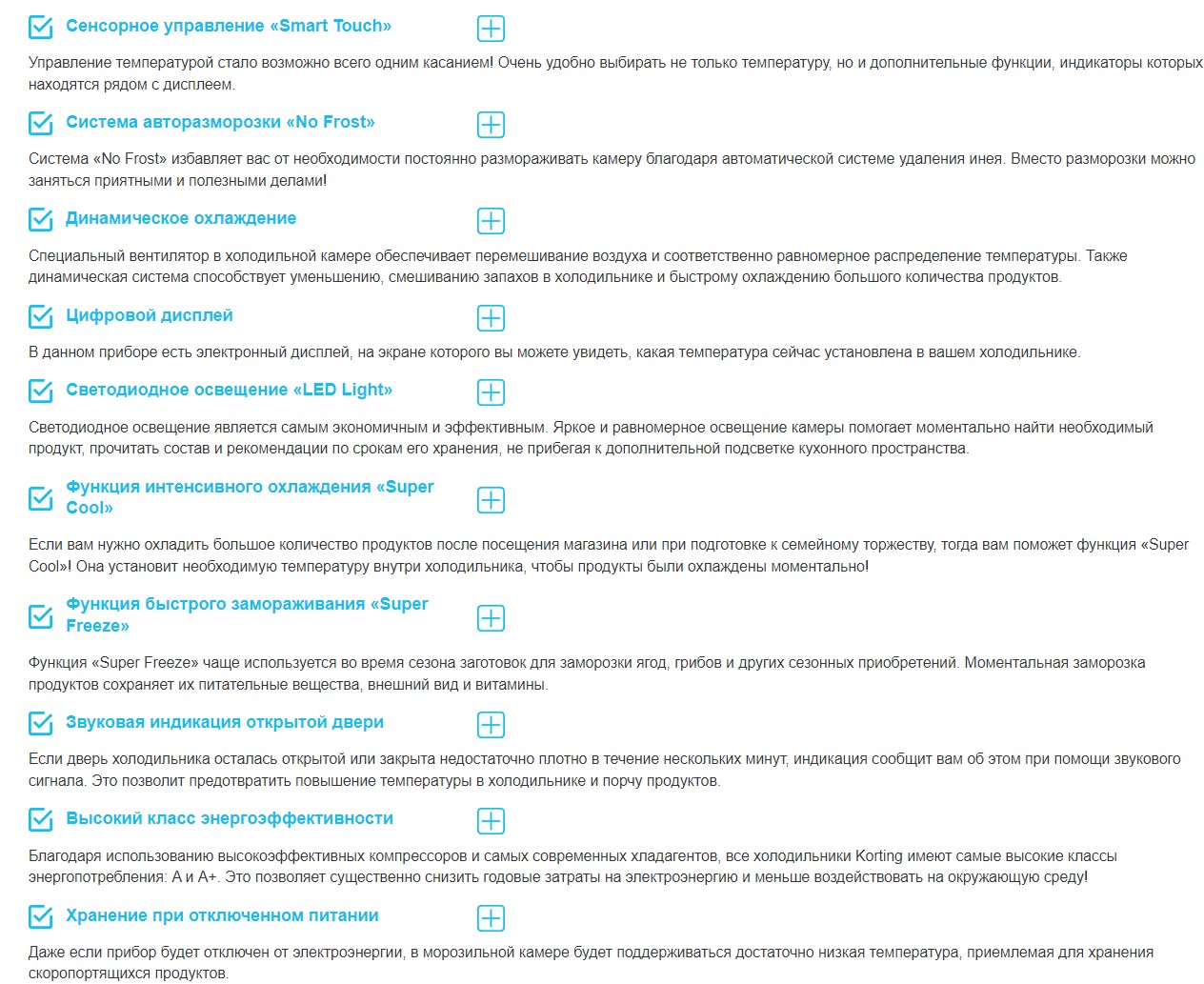 Сенсорное управление «Smart Touch»

Управление температурой стало возможно всего одним касанием! Очень удобно выбирать не только температуру, но и дополнительные функции, индикаторы которых находятся рядом с дисплеем.

Система авторазморозки «No Frost»

Система «No Frost» избавляет вас от необходимости постоянно размораживать камеру благодаря автоматической системе удаления инея. Вместо разморозки можно заняться приятными и полезными делами!

Динамическое охлаждение

Специальный вентилятор в холодильной камере обеспечивает перемешивание воздуха и соответственно равномерное распределение температуры. Также динамическая система способствует уменьшению, смешиванию запахов в холодильнике и быстрому охлаждению большого количества продуктов.

Цифровой дисплей

В данном приборе есть электронный дисплей, на экране которого вы можете увидеть, какая температура сейчас установлена в вашем холодильнике.

Светодиодное освещение «LED Light»

Светодиодное освещение является самым экономичным и эффективным. Яркое и равномерное освещение камеры помогает моментально найти необходимый продукт, прочитать состав и рекомендации по срокам его хранения, не прибегая к дополнительной подсветке кухонного пространства.

Функция интенсивного охлаждения «Super Cool»

Если вам нужно охладить большое количество продуктов после посещения магазина или при подготовке к семейному торжеству, тогда вам поможет функция «Super Cool»! Она установит необходимую температуру внутри холодильника, чтобы продукты были охлаждены моментально!

Функция быстрого замораживания «Super Freeze»

Функция «Super Freeze» чаще используется во время сезона заготовок для заморозки ягод, грибов и других сезонных приобретений. Моментальная заморозка продуктов сохраняет их питательные вещества, внешний вид и витамины.

Звуковая индикация открытой двери

Если дверь холодильника осталась открытой или закрыта недостаточно плотно в течение нескольких минут, индикация сообщит вам об этом при помощи звукового сигнала. Это позволит предотвратить повышение температуры в холодильнике и порчу продуктов.

Высокий класс энергоэффективности

Благодаря использованию высокоэффективных компрессоров и самых современных хладагентов, все холодильники Korting имеют самые высокие классы энергопотребления: А и А+. Это позволяет существенно снизить годовые затраты на электроэнергию и меньше воздействовать на окружающую среду!

Хранение при отключенном питании

Даже если прибор будет отключен от электроэнергии, в морозильной камере будет поддерживаться достаточно низкая температура, приемлемая для хранения скоропортящихся продуктов.